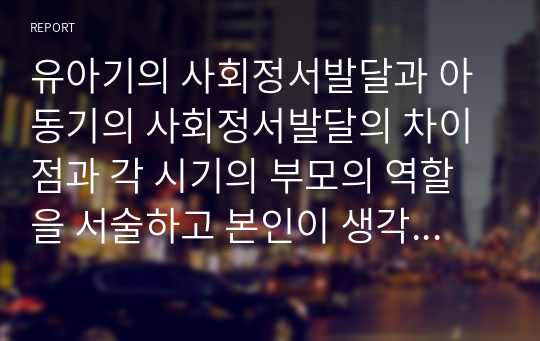 REPORT

유아기의 사회정서발달과 아동기의 사회정서발달의 차이점과 각 시기의 부모의 역할을 서술하고 본인이 생각…